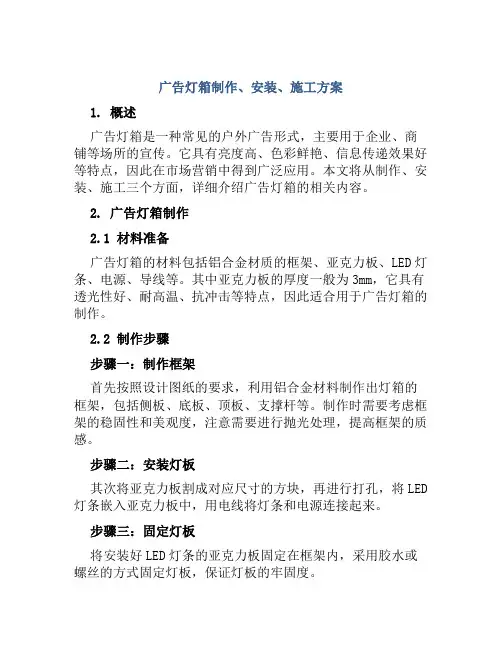 广告灯箱制作、安装、施工方案

1. 概述

广告灯箱是一种常见的户外广告形式，主要用于企业、商铺等场所的宣传。它具有亮度高、色彩鲜艳、信息传递效果好等特点，因此在市场营销中得到广泛应用。本文将从制作、安装、施工三个方面，详细介绍广告灯箱的相关内容。

2. 广告灯箱制作

2.1 材料准备

广告灯箱的材料包括铝合金材质的框架、亚克力板、LED灯条、电源、导线等。其中亚克力板的厚度一般为3mm，它具有透光性好、耐高温、抗冲击等特点，因此适合用于广告灯箱的制作。

2.2 制作步骤

步骤一：制作框架

首先按照设计图纸的要求，利用铝合金材料制作出灯箱的框架，包括侧板、底板、顶板、支撑杆等。制作时需要考虑框架的稳固性和美观度，注意需要进行抛光处理，提高框架的质感。

步骤二：安装灯板

其次将亚克力板割成对应尺寸的方块，再进行打孔，将LED灯条嵌入亚克力板中，用电线将灯条和电源连接起来。

步骤三：固定灯板

将安装好LED灯条的亚克力板固定在框架内，采用胶水或螺丝的方式固定灯板，保证灯板的牢固度。